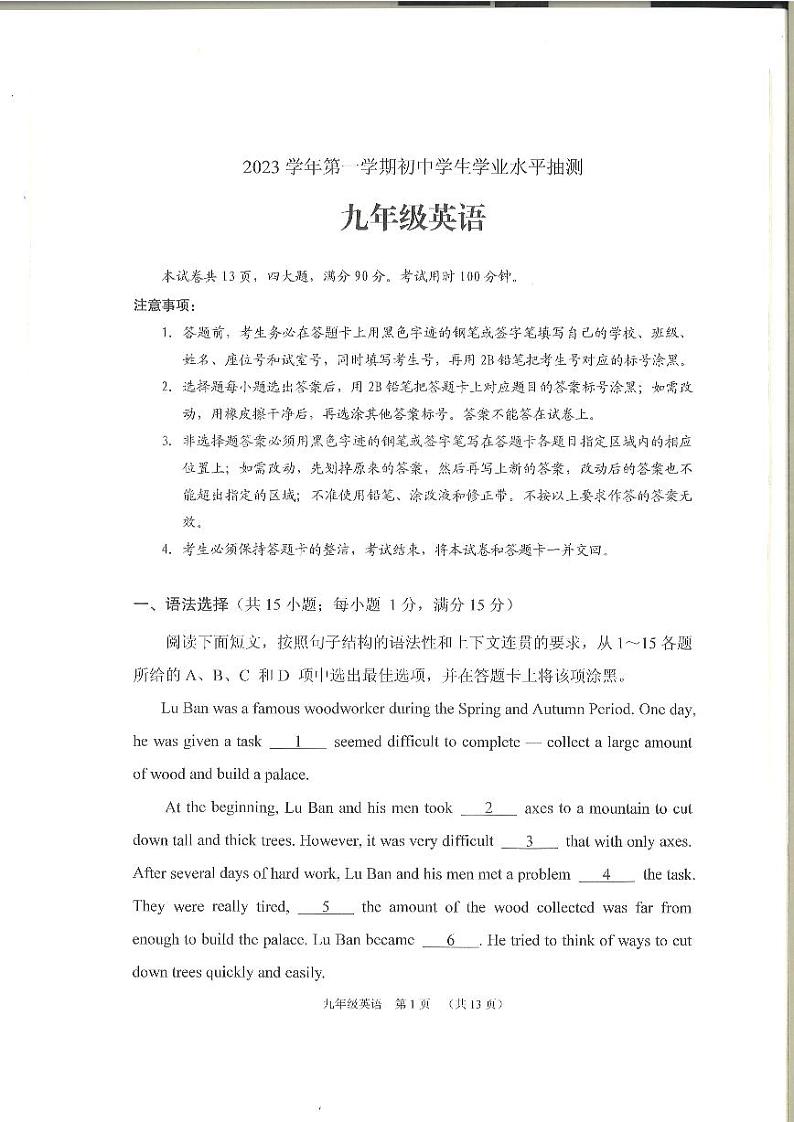 2023 学年第一学期初中学生学业水平抽测

九年级英语

本试卷共 13 页，四大题，满分 90 分。考试用时 100 分钟。

注意事项：

1. 答题前，考生务必在答题卡上用黑色字迹的钢笔或签字笔填写自己的学校、班级、姓名、座位号和试室号，同时填写考生号，再用 2B 铅笔把考生号对应的标号涂黑。

2. 选择题每小题选出答案后，用 2B 铅笔把答题卡上对应题目的答案标号涂黑；如需改动，用橡皮擦干净后，再选涂其他答案标号。答案不能答在试卷上。

3. 非选择题答案必须用黑色字迹的钢笔或签字笔写在答题卡各题目指定区域内的相应位置上；如需改动，先划掉原来的答案，然后再写上新的答案，改动后的答案也不能超出指定的区域；不准使用铅笔、涂改液和修正带。不按以上要求作答的答案无效。

4. 考生必须保持答题卡的整洁，考试结束，将本试卷和答题卡一并交回。

一、语法选择（共 15 小题；每小题 1 分，满分 15 分）

阅读下面短文，按照句子结构的语法性和上下文连贯的要求，从 1～15 各题所给的 A、B、C 和 D 项中选出最佳选项，并在答题卡上将该项涂黑。

Lu Ban was a famous woodworker during the Spring and Autumn Period. One day, he was given a task __1__ seemed difficult to complete — collect a large amount of wood and build a palace.

At the beginning, Lu Ban and his men took __2__ axes to a mountain to cut down tall and thick trees. However, it was very difficult __3__ that with only axes. After several days of hard work, Lu Ban and his men met a problem __4__ the task. They were really tired, __5__ the amount of the wood collected was far from enough to build the palace. Lu Ban became __6__. He tried to think of ways to cut down trees quickly and easily.

九年级英语 第 1 页 （共 13 页）